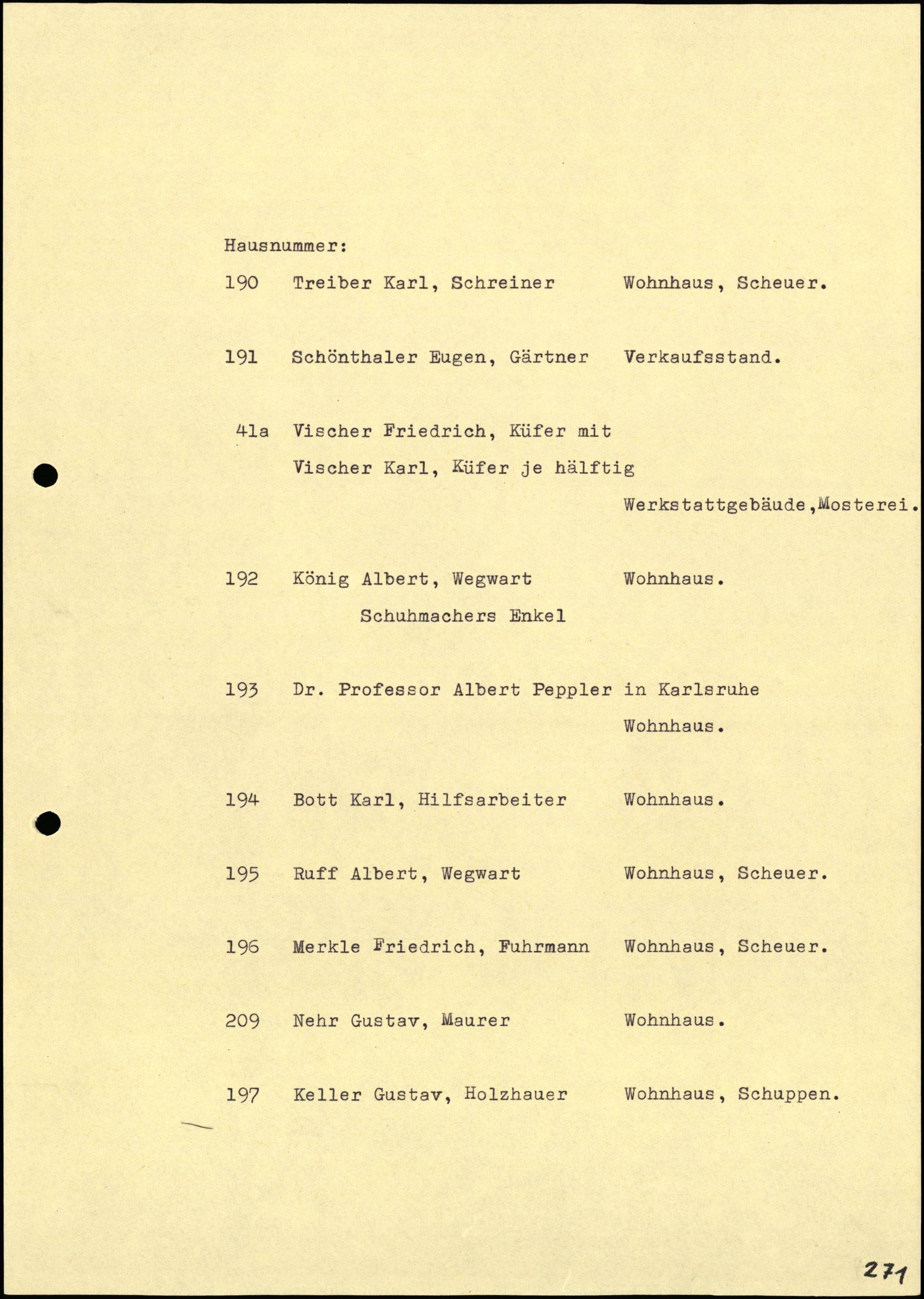 Hausnummer:

190 Treiber Karl, Schreiner Wohnhaus, Scheuer.

191 Schönthaler Eugen, Gärtner Verkaufsstand.

41a Vischer Friedrich, Küfer mit
Vischer Karl, Küfer je hälftig
Werkstattgebäude,Mosterei.

192 König Albert, Wegwart Wohnhaus.
Schuhmachers Enkel

193 Dr. Professor Albert Peppler in Karlsruhe
Wohnhaus.

194 Bott Karl, Hilfsarbeiter Wohnhaus.

195 Ruff Albert, Wegwart Wohnhaus, Scheuer.

196 Merkle Friedrich, Fuhrmann Wohnhaus, Scheuer.

209 Nehr Gustav, Maurer Wohnhaus.

197 Keller Gustav, Holzhauer Wohnhaus, Schuppen.

271